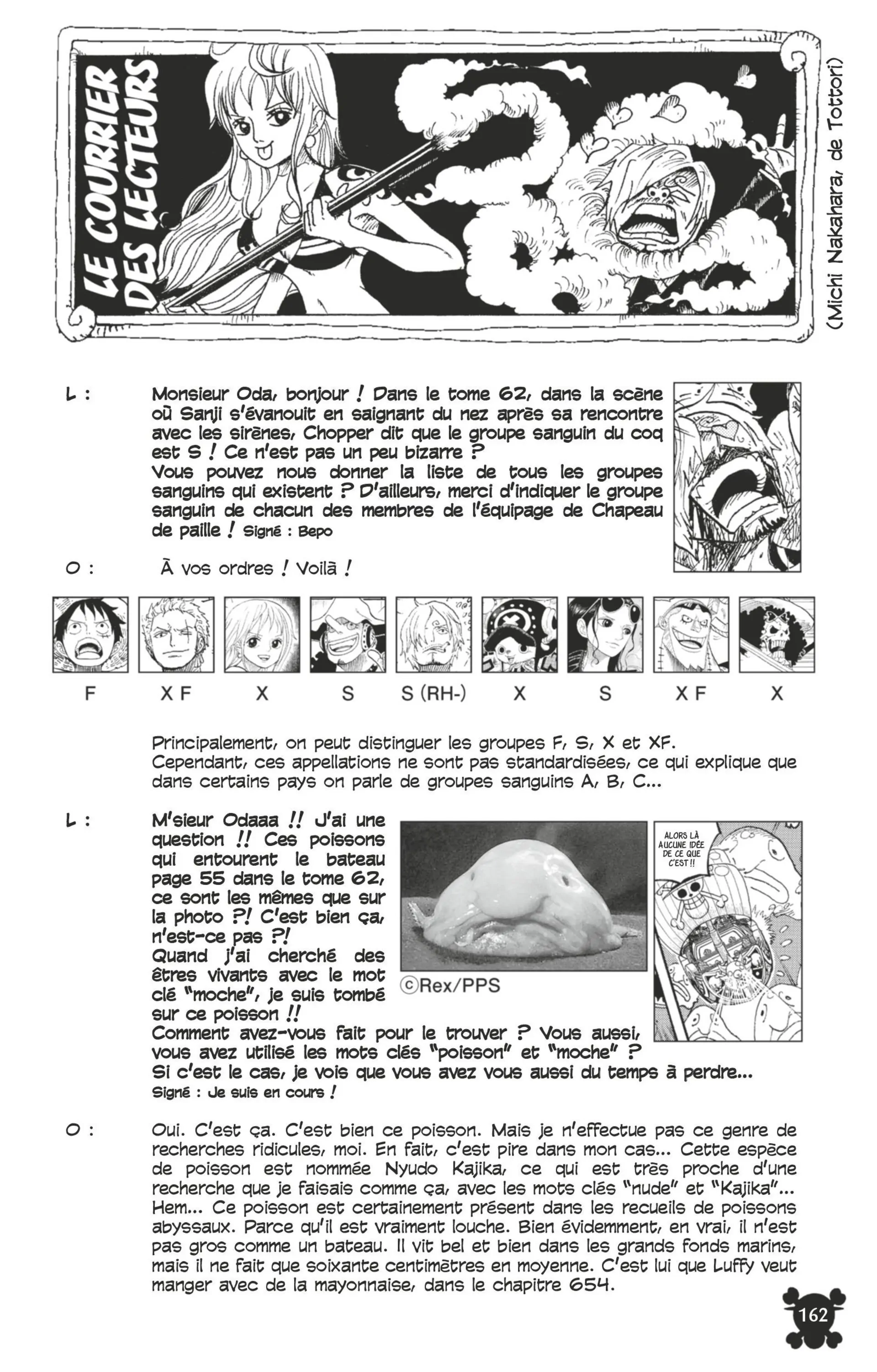 LE COURRIER DES LECTEURS

(Michi Nakahara, de Tottori)

L : Monsieur Oda, bonjour ! Dans le tome 62, dans la scène où Sanji s'évanouit en saignant du nez après sa rencontre avec les sirènes, Chopper dit que le groupe sanguin du coq est S ! Ce n'est pas un peu bizarre ?
Vous pouvez nous donner la liste de tous les groupes sanguins qui existent ? D'ailleurs, merci d'indiquer le groupe sanguin de chacun des membres de l'équipage de Chapeau de paille ! Signé : Bepo

O : À vos ordres ! Voilà !

F XF X S S (RH-) X S XF X

Principalement, on peut distinguer les groupes F, S, X et XF. Cependant, ces appellations ne sont pas standardisées, ce qui explique que dans certains pays on parle de groupes sanguins A, B, C...

L : M'sieur Odaaa !! J'ai une question !! Ces poissons qui entourent le bateau page 55 dans le tome 62, ce sont les mêmes que sur la photo ?! C'est bien ça, n'est-ce pas ?!
Quand j'ai cherché des êtres vivants avec le mot clé "moche", je suis tombé sur ce poisson !!
Comment avez-vous fait pour le trouver ? Vous aussi, vous avez utilisé les mots clés "poisson" et "moche" ?
Si c'est le cas, je vois que vous avez vous aussi du temps à perdre...
Signé : Je suis en cours !

©Rex/PPS

ALORS LÀ AUCUNE IDÉE DE CE QUE C'EST !!

O : Oui. C'est ça. C'est bien ce poisson. Mais je n'effectue pas ce genre de recherches ridicules, moi. En fait, c'est pire dans mon cas... Cette espèce de poisson est nommée Nyudo Kajika, ce qui est très proche d'une recherche que je faisais comme ça, avec les mots clés "nude" et "Kajika"... Hem... Ce poisson est certainement présent dans les recueils de poissons abyssaux. Parce qu'il est vraiment louche. Bien évidemment, en vrai, il n'est pas gros comme un bateau. Il vit bel et bien dans les grands fonds marins, mais il ne fait que soixante centimètres en moyenne. C'est lui que Luffy veut manger avec de la mayonnaise, dans le chapitre 654.

162